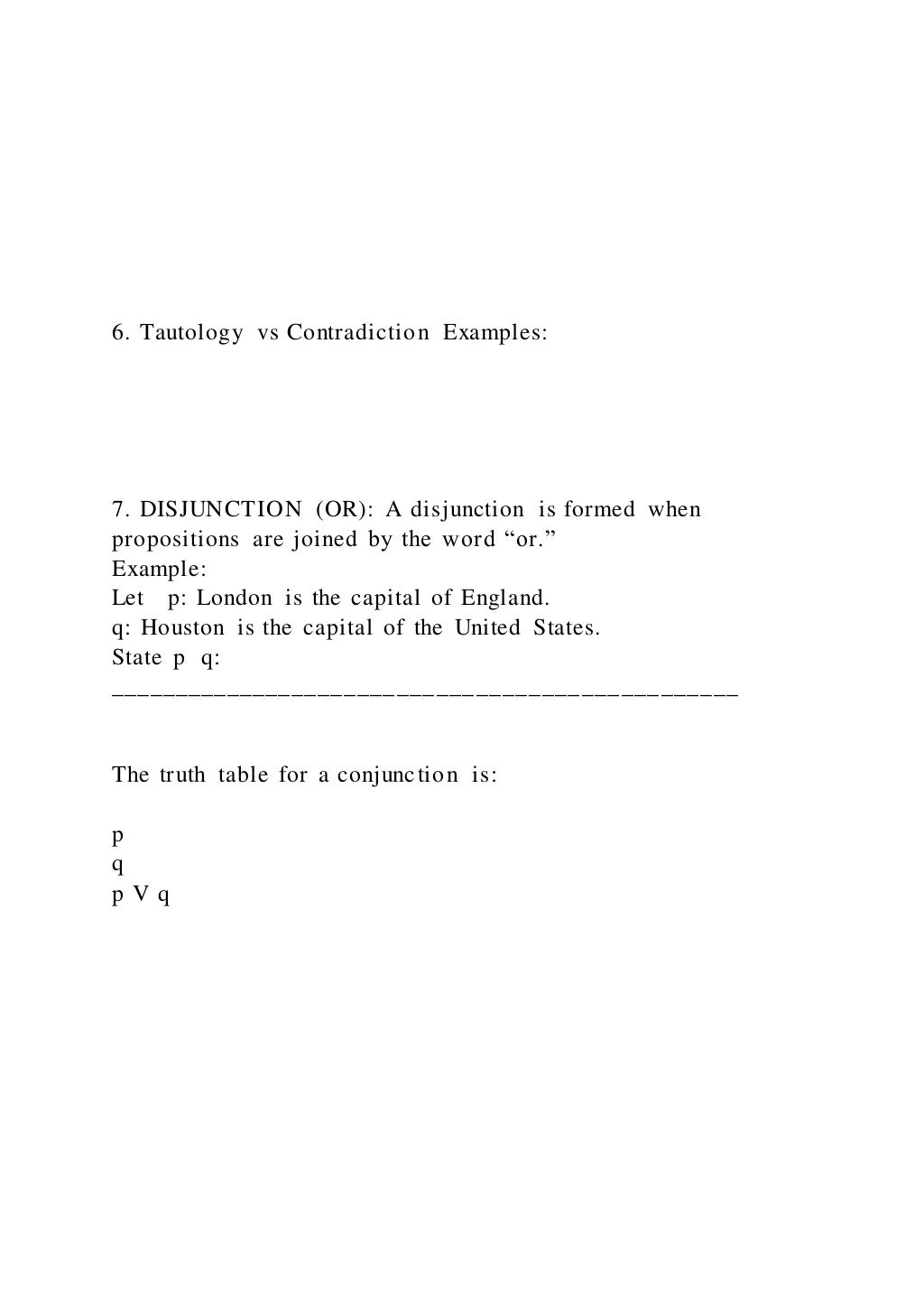 6. Tautology vs Contradiction Examples:

7. DISJUNCTION (OR): A disjunction is formed when propositions are joined by the word “or.”
Example:
Let p: London is the capital of England.
q: Houston is the capital of the United States.
State p q:
_______________________________________________

The truth table for a conjunction is:

p
q
p V q